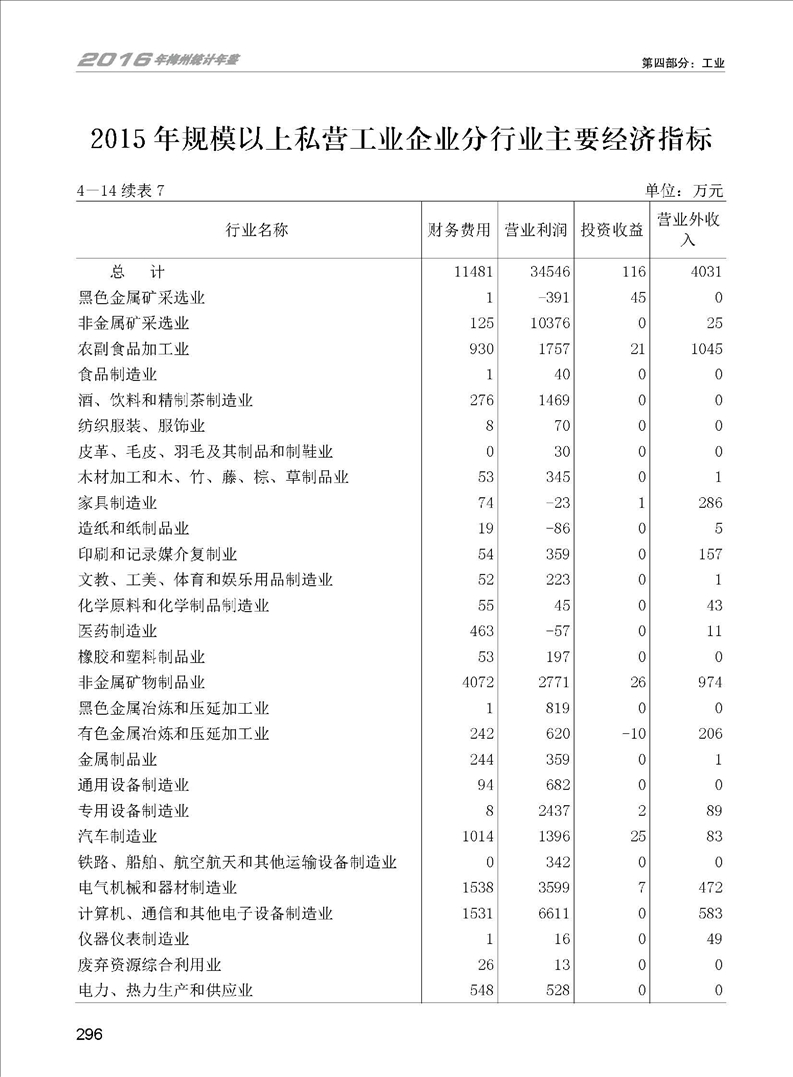 2016年梅州统计年鉴

第四部分：工业

2015年规模以上私营工业企业分行业主要经济指标

4—14 续表 7

单位：万元

| 行业名称 | 财务费用 | 营业利润 | 投资收益 | 营业外收入 |
|---|---|---|---|---|
| 总　计 | 11481 | 34546 | 116 | 4031 |
| 黑色金属矿采选业 | 1 | -391 | 45 | 0 |
| 非金属矿采选业 | 125 | 10376 | 0 | 25 |
| 农副食品加工业 | 930 | 1757 | 21 | 1045 |
| 食品制造业 | 1 | 40 | 0 | 0 |
| 酒、饮料和精制茶制造业 | 276 | 1469 | 0 | 0 |
| 纺织服装、服饰业 | 8 | 70 | 0 | 0 |
| 皮革、毛皮、羽毛及其制品和制鞋业 | 0 | 30 | 0 | 0 |
| 木材加工和木、竹、藤、棕、草制品业 | 53 | 345 | 0 | 1 |
| 家具制造业 | 74 | -23 | 1 | 286 |
| 造纸和纸制品业 | 19 | -86 | 0 | 5 |
| 印刷和记录媒介复制业 | 54 | 359 | 0 | 157 |
| 文教、工美、体育和娱乐用品制造业 | 52 | 223 | 0 | 1 |
| 化学原料和化学制品制造业 | 55 | 45 | 0 | 43 |
| 医药制造业 | 463 | -57 | 0 | 11 |
| 橡胶和塑料制品业 | 53 | 197 | 0 | 0 |
| 非金属矿物制品业 | 4072 | 2771 | 26 | 974 |
| 黑色金属冶炼和压延加工业 | 1 | 819 | 0 | 0 |
| 有色金属冶炼和压延加工业 | 242 | 620 | -10 | 206 |
| 金属制品业 | 244 | 359 | 0 | 1 |
| 通用设备制造业 | 94 | 682 | 0 | 0 |
| 专用设备制造业 | 8 | 2437 | 2 | 89 |
| 汽车制造业 | 1014 | 1396 | 25 | 83 |
| 铁路、船舶、航空航天和其他运输设备制造业 | 0 | 342 | 0 | 0 |
| 电气机械和器材制造业 | 1538 | 3599 | 7 | 472 |
| 计算机、通信和其他电子设备制造业 | 1531 | 6611 | 0 | 583 |
| 仪器仪表制造业 | 1 | 16 | 0 | 49 |
| 废弃资源综合利用业 | 26 | 13 | 0 | 0 |
| 电力、热力生产和供应业 | 548 | 528 | 0 | 0 |

296